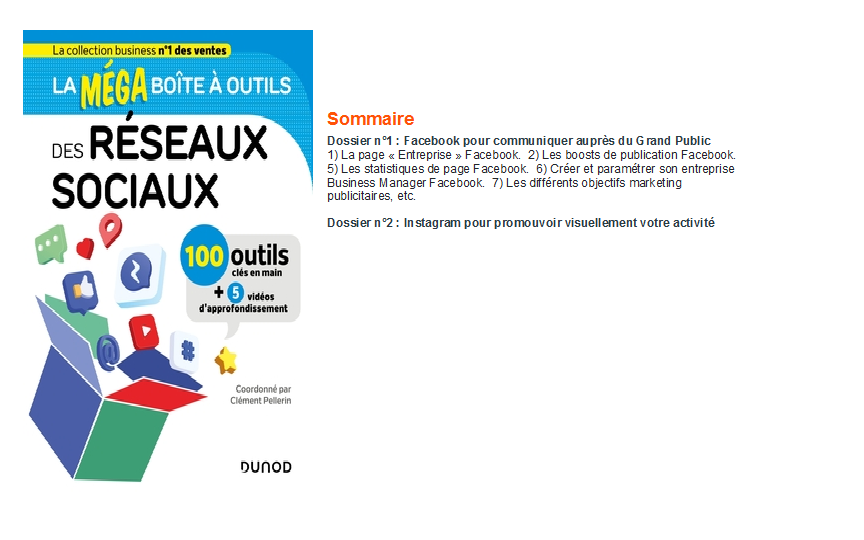 La collection business n°1 des ventes

LA MÉGA BOÎTE À OUTILS

DES RÉSEAUX SOCIAUX

100 outils clés en main

+ 5 vidéos d'approfondissement

Coordonné par Clément Pellerin

DUNOD

Sommaire

Dossier n°1 : Facebook pour communiquer auprès du Grand Public
1) La page « Entreprise » Facebook. 2) Les boosts de publication Facebook. 5) Les statistiques de page Facebook. 6) Créer et paramétrer son entreprise Business Manager Facebook. 7) Les différents objectifs marketing publicitaires, etc.

Dossier n°2 : Instagram pour promouvoir visuellement votre activité